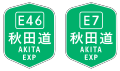 E46
秋田道
AKITA
EXP

E7
秋田道
AKITA
EXP